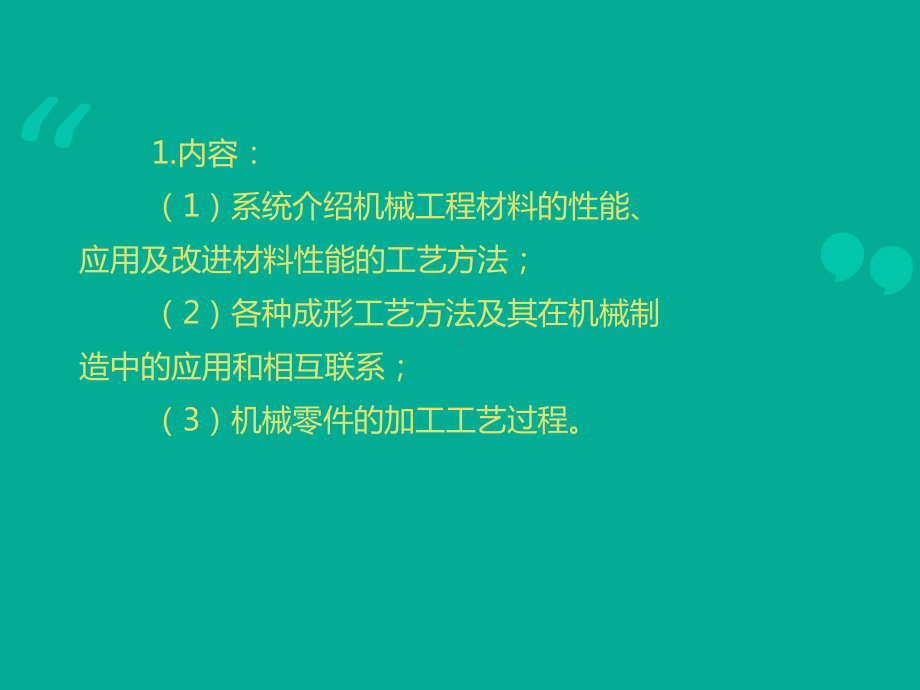 1.内容：

（1）系统介绍机械工程材料的性能、应用及改进材料性能的工艺方法；

（2）各种成形工艺方法及其在机械制造中的应用和相互联系；

（3）机械零件的加工工艺过程。